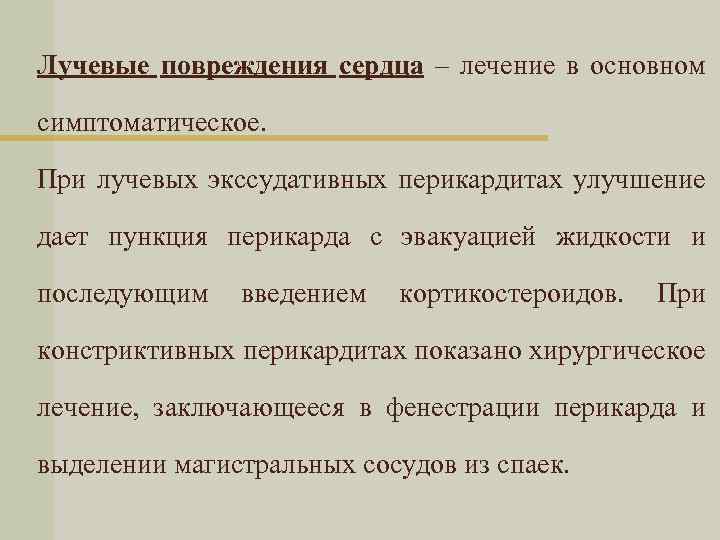 Лучевые повреждения сердца – лечение в основном симптоматическое.

При лучевых экссудативных перикардитах улучшение дает пункция перикарда с эвакуацией жидкости и последующим введением кортикостероидов. При констриктивных перикардитах показано хирургическое лечение, заключающееся в фенестрации перикарда и выделении магистральных сосудов из спаек.